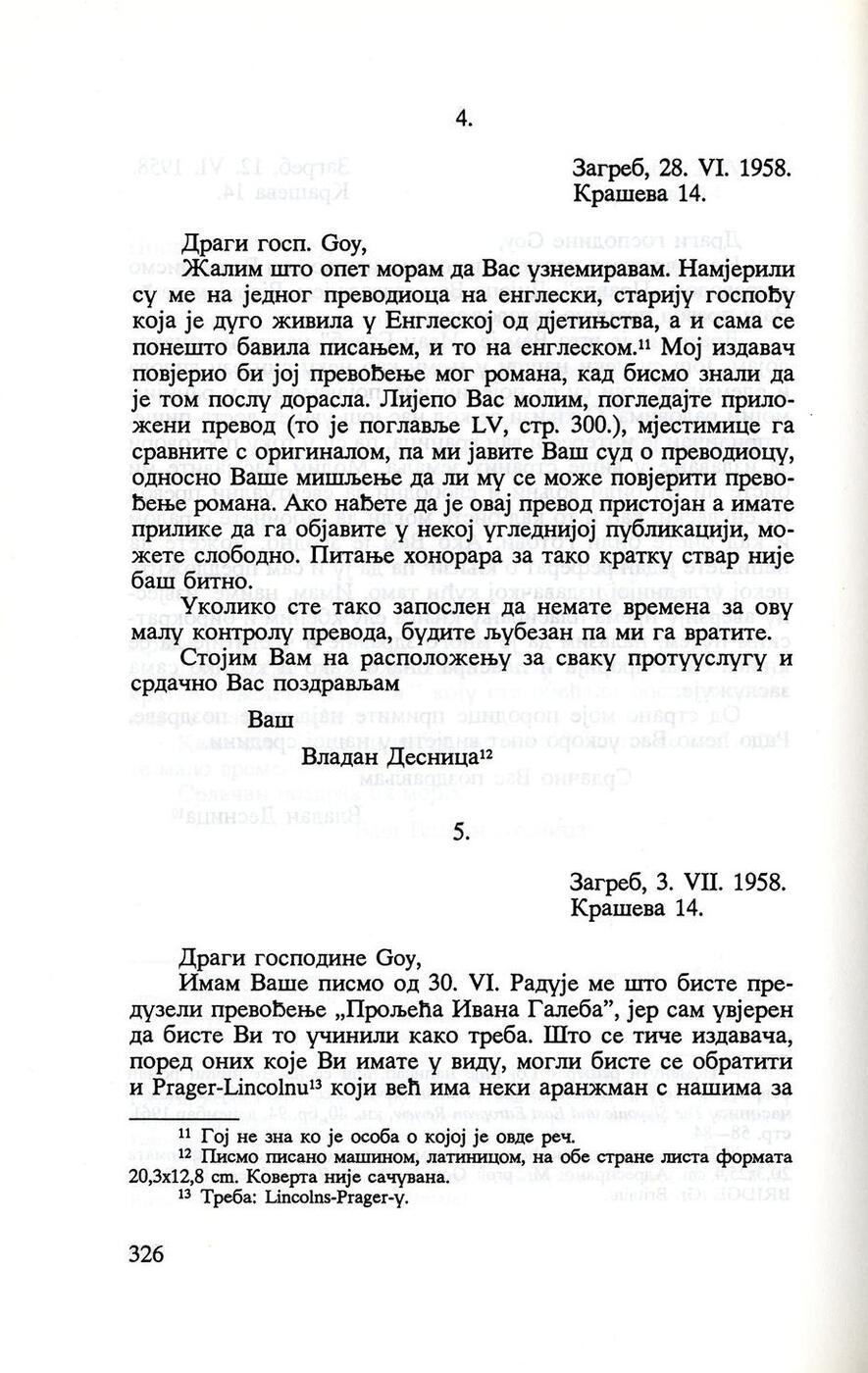 4.

Загреб, 28. VI. 1958.
Крашева 14.

Драги госп. Goy,

Жалим што опет морам да Вас узнемиравам. Намјерили су ме на једног преводиоца на енглески, старију госпођу која је дуго живила у Енглеској од дјетињства, а и сама се понешто бавила писањем, и то на енглеском.$^{11}$ Мој издавач повјерио би јој превођење мог романа, кад бисмо знали да је том послу дорасла. Лијепо Вас молим, погледајте приложени превод (то је поглавље LV, стр. 300.), мјестимице га сравните с оригиналом, па ми јавите Ваш суд о преводиоцу, односно Ваше мишљење да ли му се може повјерити превођење романа. Ако нађете да је овај превод пристојан а имате прилике да га објавите у некој угледнијој публикацији, можете слободно. Питање хонорара за тако кратку ствар није баш битно.

Уколико сте тако запослен да немате времена за ову малу контролу превода, будите љубезан па ми га вратите.

Стојим Вам на расположењу за сваку протууслугу и срдачно Вас поздрављам

Ваш
Владан Десница$^{12}$

5.

Загреб, 3. VII. 1958.
Крашева 14.

Драги господине Goy,

Имам Ваше писмо од 30. VI. Радује ме што бисте предузели превођење „Прољећа Ивана Галеба", јер сам увјерен да бисте Ви то учинили како треба. Што се тиче издавача, поред оних које Ви имате у виду, могли бисте се обратити и Prager-Lincolnu$^{13}$ који већ има неки аранжман с нашима за

$^{11}$ Гој не зна ко је особа о којој је овде реч.
$^{12}$ Писмо писано машином, латиницом, на обе стране листа формата 20,3x12,8 cm. Коверта није сачувана.
$^{13}$ Треба: Lincolns-Prager-у.

326